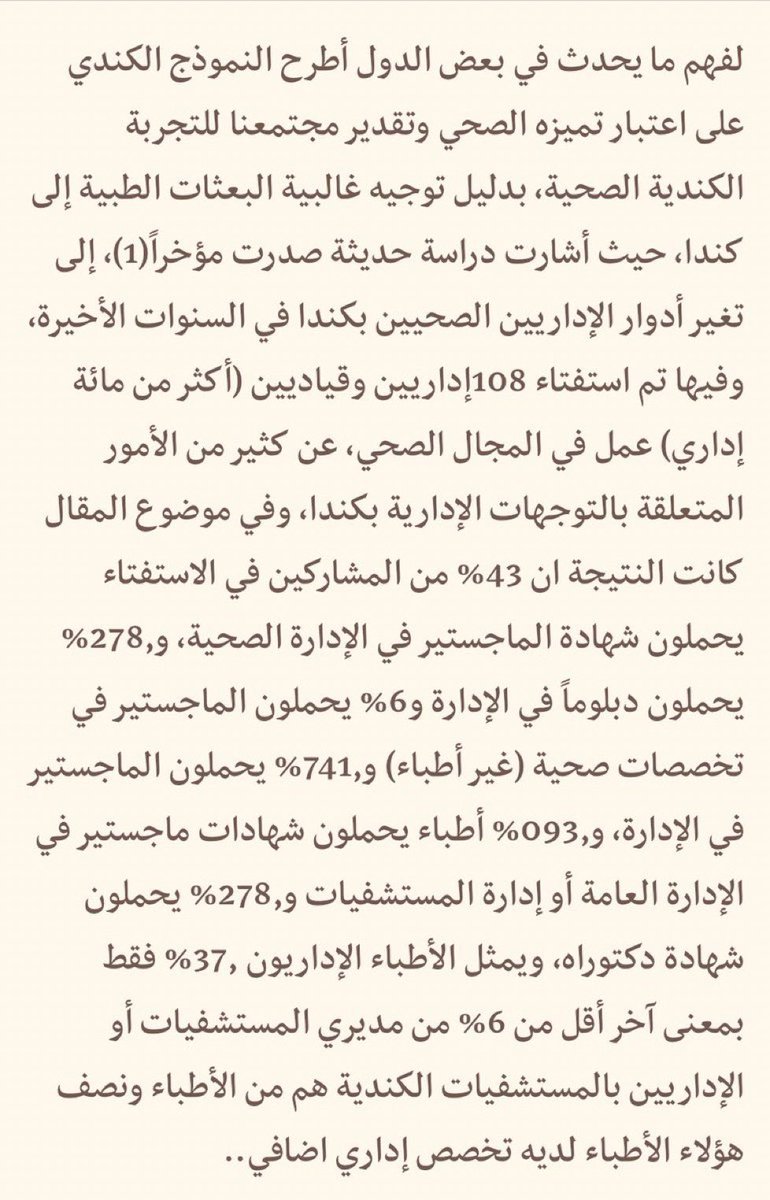 لفهم ما يحدث في بعض الدول أطرح النموذج الكندي على اعتبار تميزه الصحي وتقدير مجتمعنا للتجربة الكندية الصحية، بدليل توجيه غالبية البعثات الطبية إلى كندا، حيث أشارت دراسة حديثة صدرت مؤخراً(1)، إلى تغير أدوار الإداريين الصحيين بكندا في السنوات الأخيرة، وفيها تم استفتاء 108إداريين وقياديين (أكثر من مائة إداري) عمل في المجال الصحي، عن كثير من الأمور المتعلقة بالتوجهات الإدارية بكندا، وفي موضوع المقال كانت النتيجة ان 43% من المشاركين في الاستفتاء يحملون شهادة الماجستير في الإدارة الصحية، و,278% يحملون دبلوماً في الإدارة و6% يحملون الماجستير في تخصصات صحية (غير أطباء) و,741% يحملون الماجستير في الإدارة، و,093% أطباء يحملون شهادات ماجستير في الإدارة العامة أو إدارة المستشفيات و,278% يحملون شهادة دكتوراه، ويمثل الأطباء الإداريون ,37% فقط بمعنى آخر أقل من 6% من مديري المستشفيات أو الإداريين بالمستشفيات الكندية هم من الأطباء ونصف هؤلاء الأطباء لديه تخصص إداري اضافي..